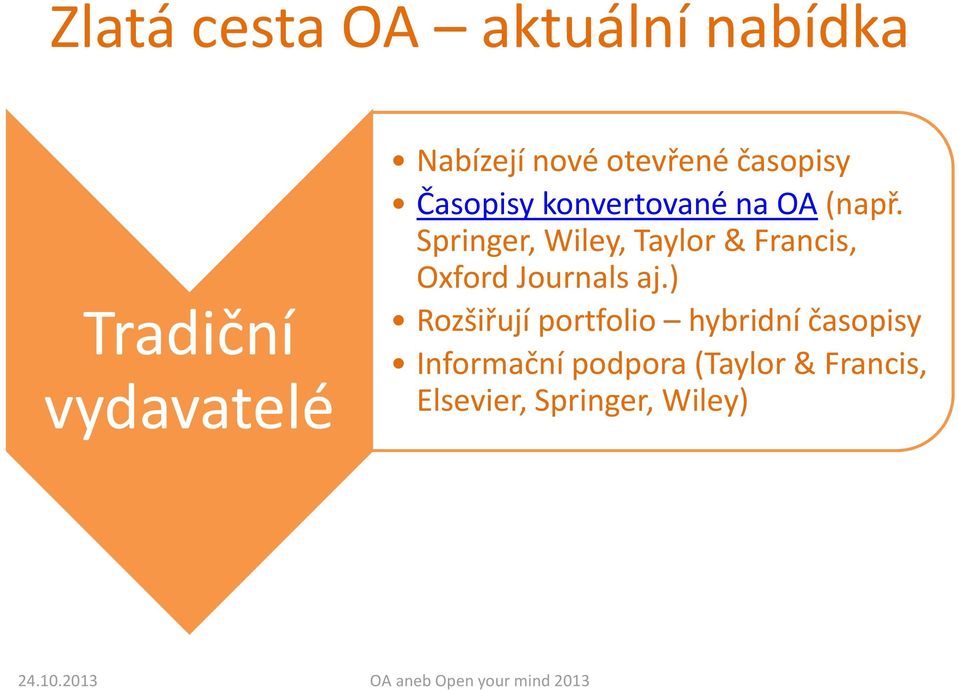 Zlatá cesta OA – aktuální nabídka

Tradiční vydavatelé

• Nabízejí nové otevřené časopisy
• Časopisy konvertované na OA (např. Springer, Wiley, Taylor & Francis, Oxford Journals aj.)
• Rozšiřují portfolio – hybridní časopisy
• Informační podpora (Taylor & Francis, Elsevier, Springer, Wiley)

24.10.2013

OA aneb Open your mind 2013